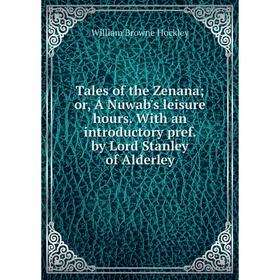 William Browne Hockley

Tales of the Zenana; or, A Nuwab's leisure hours. With an introductory pref. by Lord Stanley of Alderley